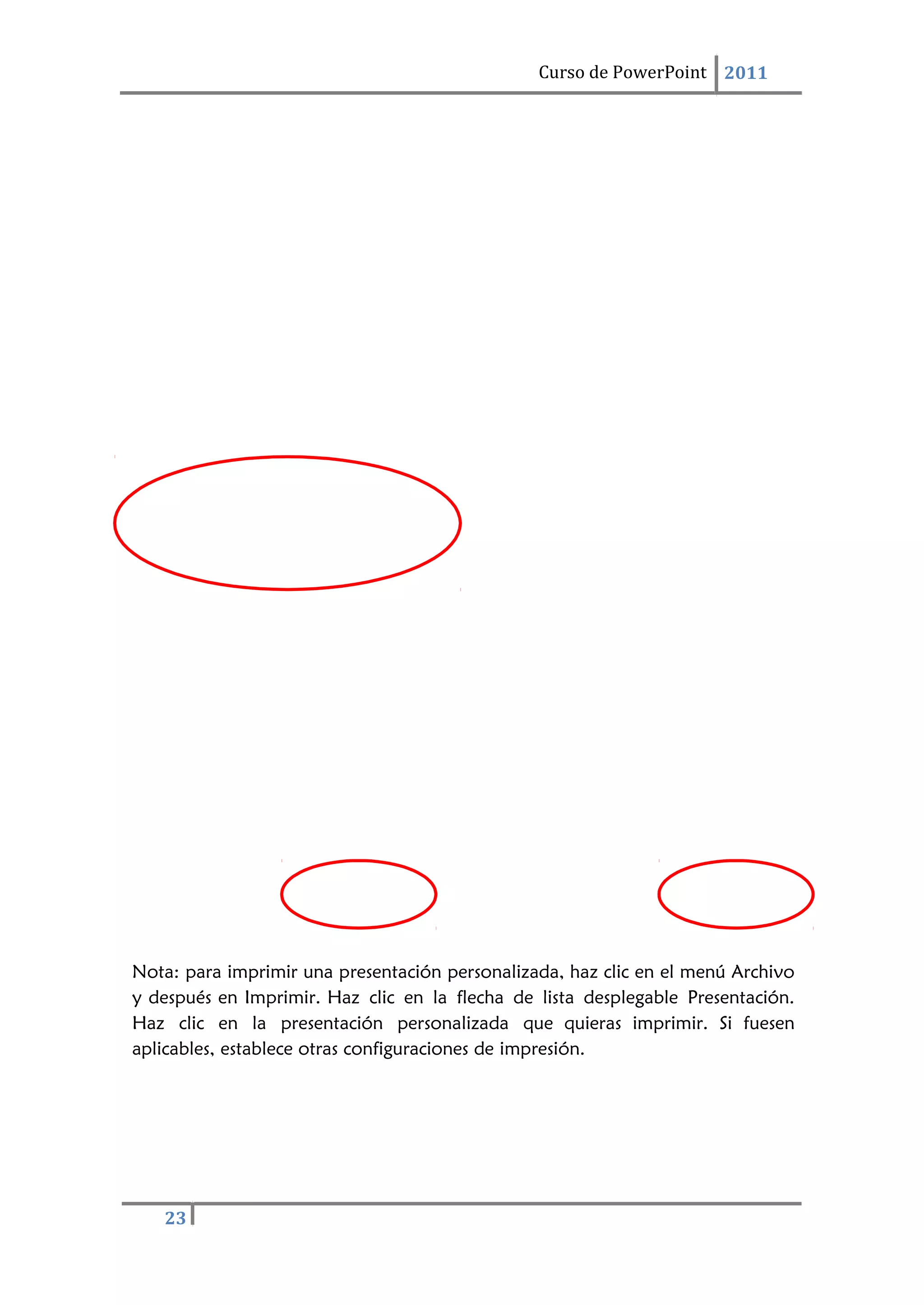 Curso de PowerPoint 2011

Nota: para imprimir una presentación personalizada, haz clic en el menú Archivo y después en Imprimir. Haz clic en la flecha de lista desplegable Presentación. Haz clic en la presentación personalizada que quieras imprimir. Si fuesen aplicables, establece otras configuraciones de impresión.

23